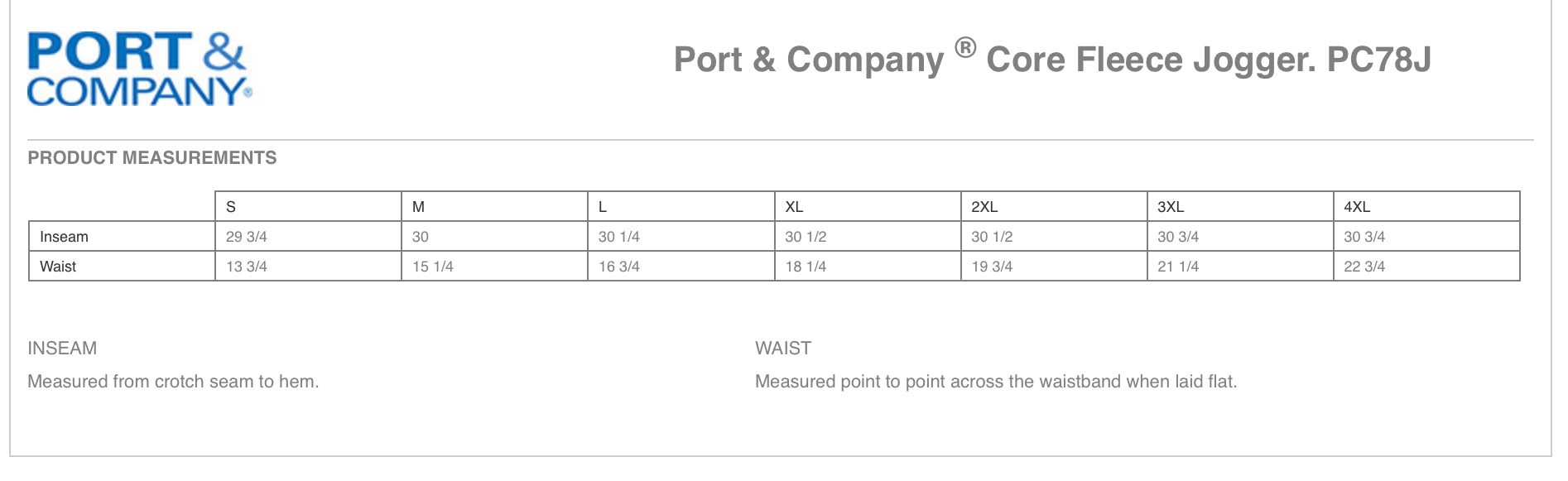 PORT & COMPANY®

Port & Company ® Core Fleece Jogger. PC78J

PRODUCT MEASUREMENTS

| | S | M | L | XL | 2XL | 3XL | 4XL |
|---|---|---|---|---|---|---|---|
| Inseam | 29 3/4 | 30 | 30 1/4 | 30 1/2 | 30 1/2 | 30 3/4 | 30 3/4 |
| Waist | 13 3/4 | 15 1/4 | 16 3/4 | 18 1/4 | 19 3/4 | 21 1/4 | 22 3/4 |

INSEAM

Measured from crotch seam to hem.

WAIST

Measured point to point across the waistband when laid flat.